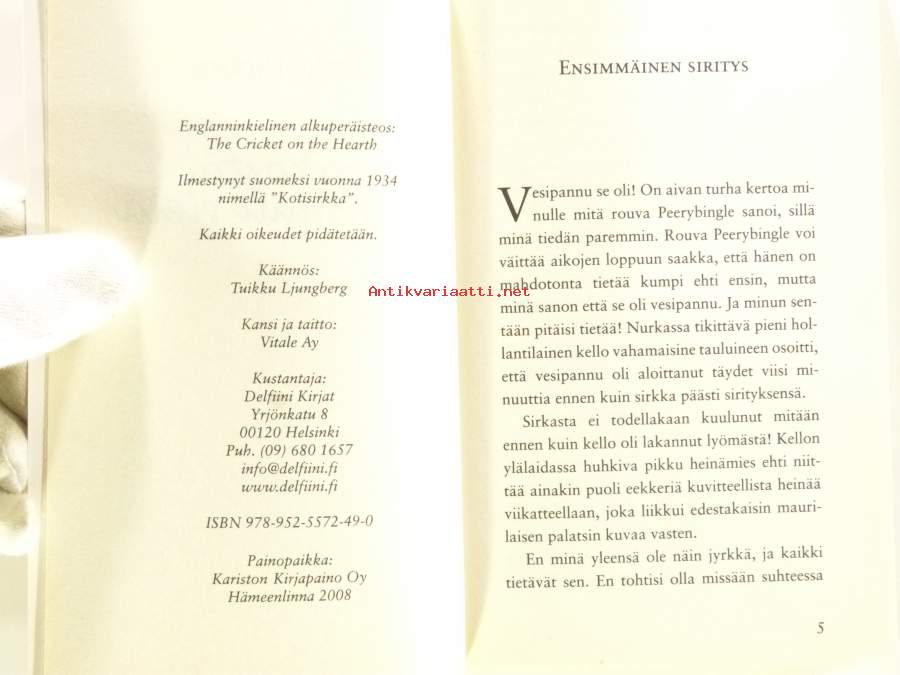 Englanninkielinen alkuperäisteos:
The Cricket on the Hearth

Ilmestynyt suomeksi vuonna 1934
nimellä "Kotisirkka".

Kaikki oikeudet pidätetään.

Käännös:
Tuikku Ljungberg

Kansi ja taitto:
Vitale Ay

Kustantaja:
Delfiini Kirjat
Yrjönkatu 8
00120 Helsinki
Puh. (09) 680 1657
info@delfiini.fi
www.delfiini.fi

ISBN 978-952-5572-49-0

Painopaikka:
Kariston Kirjapaino Oy
Hämeenlinna 2008

Antikvariaatti.net

ENSIMMÄINEN SIRITYS

Vesipannu se oli! On aivan turha kertoa minulle mitä rouva Peerybingle sanoi, sillä minä tiedän paremmin. Rouva Peerybingle voi väittää aikojen loppuun saakka, että hänen on mahdotonta tietää kumpi ehti ensin, mutta minä sanon että se oli vesipannu. Ja minun sentään pitäisi tietää! Nurkassa tikittävä pieni hollantilainen kello vahamaisine tauluineen osoitti, että vesipannu oli aloittanut täydet viisi minuuttia ennen kuin sirkka päästi sirityksensä.

Sirkasta ei todellakaan kuulunut mitään ennen kuin kello oli lakannut lyömästä! Kellon ylälaidassa huhkiva pikku heinämies ehti niittää ainakin puoli eekkeriä kuvitteellista heinää viikatteellaan, joka liikkui edestakaisin maurilaisen palatsin kuvaa vasten.

En minä yleensä ole näin jyrkkä, ja kaikki tietävät sen. En tohtisi olla missään suhteessa

5